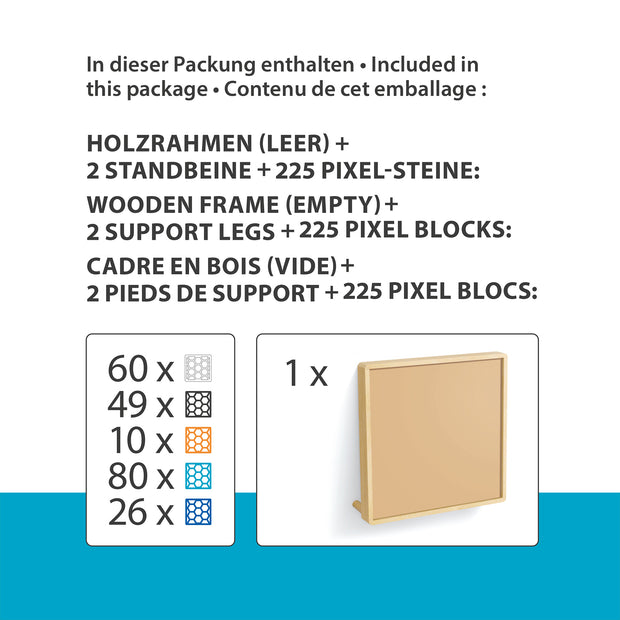 In dieser Packung enthalten • Included in this package • Contenu de cet emballage :

HOLZRAHMEN (LEER) +
2 STANDBEINE + 225 PIXEL-STEINE:

WOODEN FRAME (EMPTY) +
2 SUPPORT LEGS + 225 PIXEL BLOCKS:

CADRE EN BOIS (VIDE) +
2 PIEDS DE SUPPORT + 225 PIXEL BLOCS:

60 x
49 x
10 x
80 x
26 x

1 x